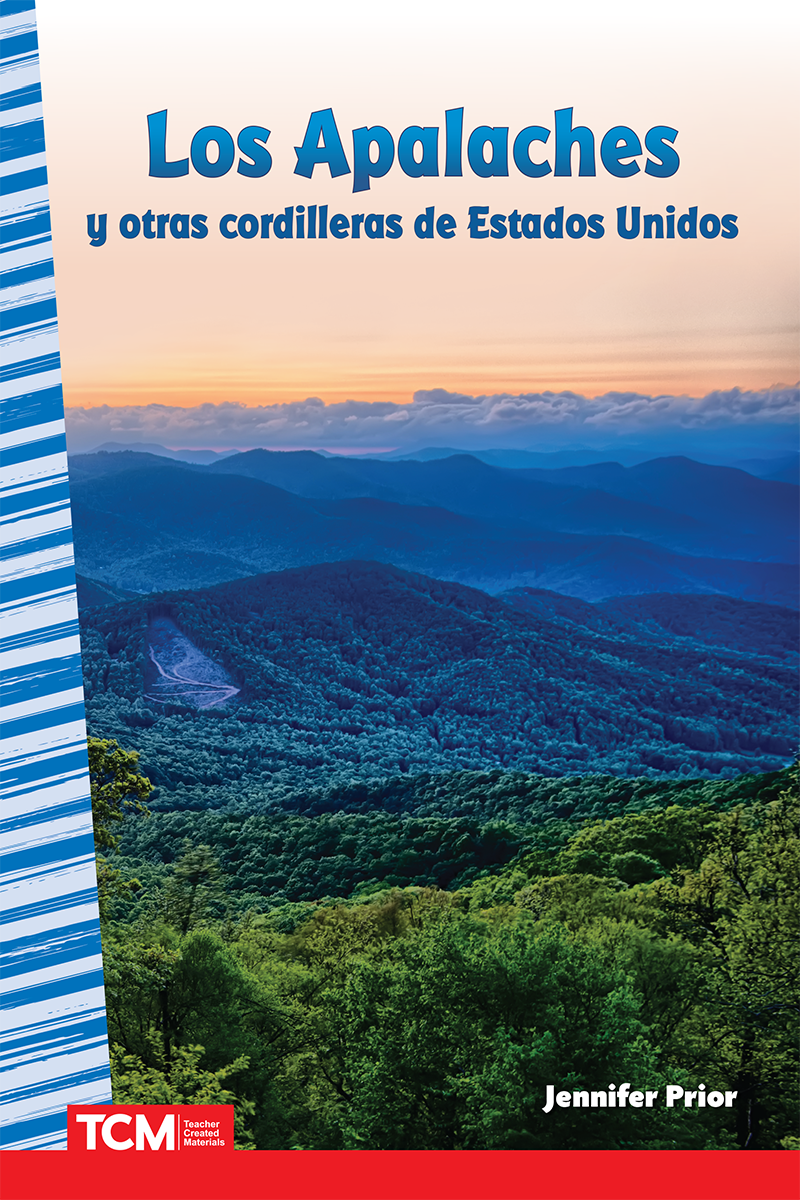 Los Apalaches
y otras cordilleras de Estados Unidos

Jennifer Prior

TCM Teacher Created Materials